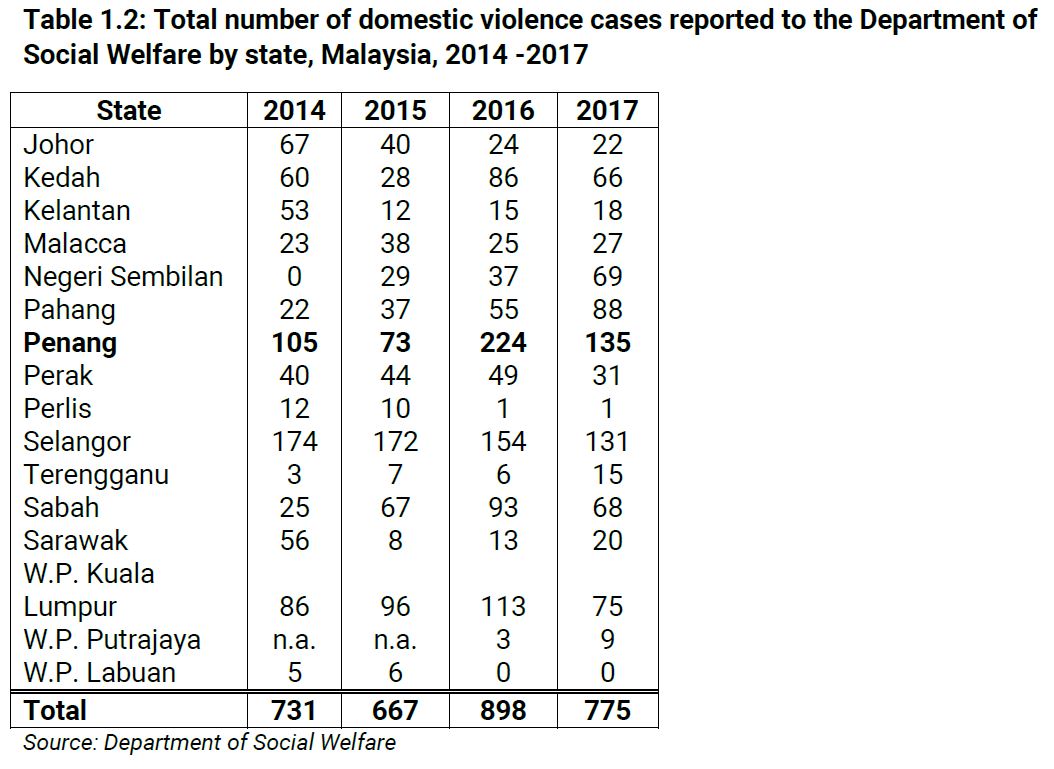 **Table 1.2: Total number of domestic violence cases reported to the Department of Social Welfare by state, Malaysia, 2014 -2017**

| State | 2014 | 2015 | 2016 | 2017 |
|---|---|---|---|---|
| Johor | 67 | 40 | 24 | 22 |
| Kedah | 60 | 28 | 86 | 66 |
| Kelantan | 53 | 12 | 15 | 18 |
| Malacca | 23 | 38 | 25 | 27 |
| Negeri Sembilan | 0 | 29 | 37 | 69 |
| Pahang | 22 | 37 | 55 | 88 |
| **Penang** | **105** | **73** | **224** | **135** |
| Perak | 40 | 44 | 49 | 31 |
| Perlis | 12 | 10 | 1 | 1 |
| Selangor | 174 | 172 | 154 | 131 |
| Terengganu | 3 | 7 | 6 | 15 |
| Sabah | 25 | 67 | 93 | 68 |
| Sarawak | 56 | 8 | 13 | 20 |
| W.P. Kuala Lumpur | 86 | 96 | 113 | 75 |
| W.P. Putrajaya | n.a. | n.a. | 3 | 9 |
| W.P. Labuan | 5 | 6 | 0 | 0 |
| **Total** | **731** | **667** | **898** | **775** |

*Source: Department of Social Welfare*